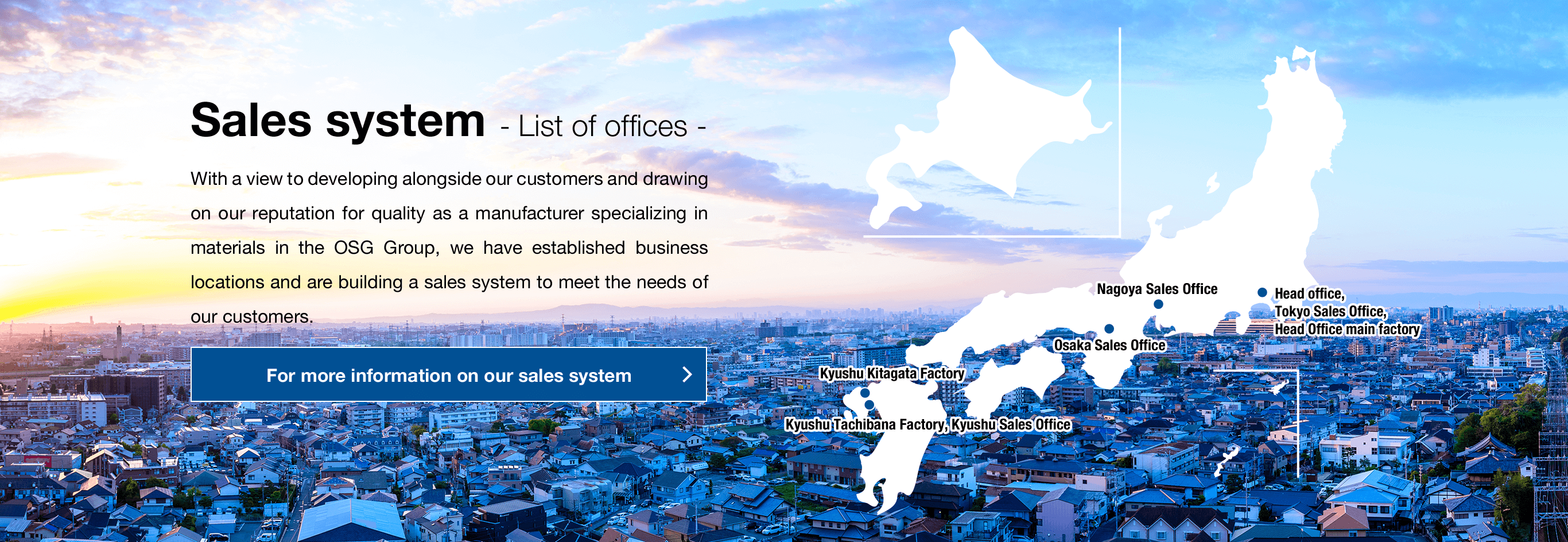 Sales system - List of offices -

With a view to developing alongside our customers and drawing on our reputation for quality as a manufacturer specializing in materials in the OSG Group, we have established business locations and are building a sales system to meet the needs of our customers.

For more information on our sales system

Nagoya Sales Office

Head office, Tokyo Sales Office, Head Office main factory

Osaka Sales Office

Kyushu Kitagata Factory

Kyushu Tachibana Factory, Kyushu Sales Office